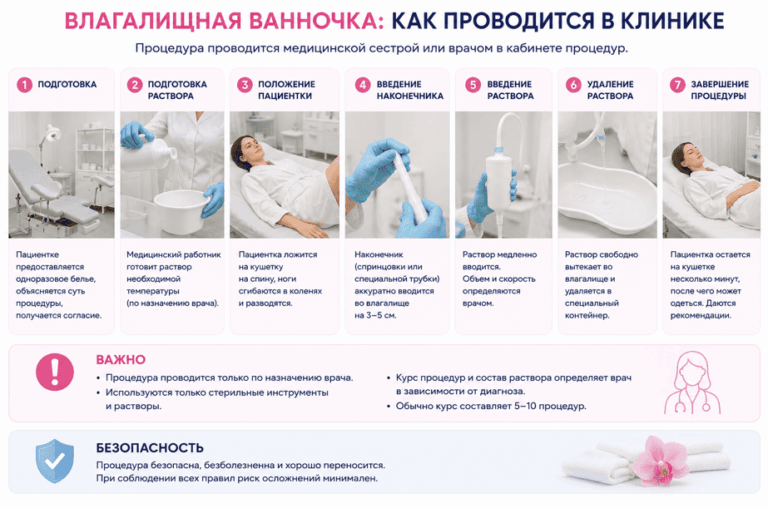 ВЛАГАЛИЩНАЯ ВАННОЧКА: КАК ПРОВОДИТСЯ В КЛИНИКЕ

Процедура проводится медицинской сестрой или врачом в кабинете процедур.

1 ПОДГОТОВКА

Пациентке предоставляется одноразовое белье, объясняется суть процедуры, получается согласие.

2 ПОДГОТОВКА РАСТВОРА

Медицинский работник готовит раствор необходимой температуры (по назначению врача).

3 ПОЛОЖЕНИЕ ПАЦИЕНТКИ

Пациентка ложится на кушетку на спину, ноги сгибаются в коленях и разводятся.

4 ВВЕДЕНИЕ НАКОНЕЧНИКА

Наконечник (спринцовки или специальной трубки) аккуратно вводится во влагалище на 3–5 см.

5 ВВЕДЕНИЕ РАСТВОРА

Раствор медленно вводится. Объем и скорость определяются врачом.

6 УДАЛЕНИЕ РАСТВОРА

Раствор свободно вытекает во влагалище и удаляется в специальный контейнер.

7 ЗАВЕРШЕНИЕ ПРОЦЕДУРЫ

Пациентка остается на кушетке несколько минут, после чего может одеться. Даются рекомендации.

ВАЖНО

• Процедура проводится только по назначению врача.
• Используются только стерильные инструменты и растворы.

• Курс процедур и состав раствора определяет врач в зависимости от диагноза.
• Обычно курс составляет 5–10 процедур.

БЕЗОПАСНОСТЬ

Процедура безопасна, безболезненна и хорошо переносится. При соблюдении всех правил риск осложнений минимален.